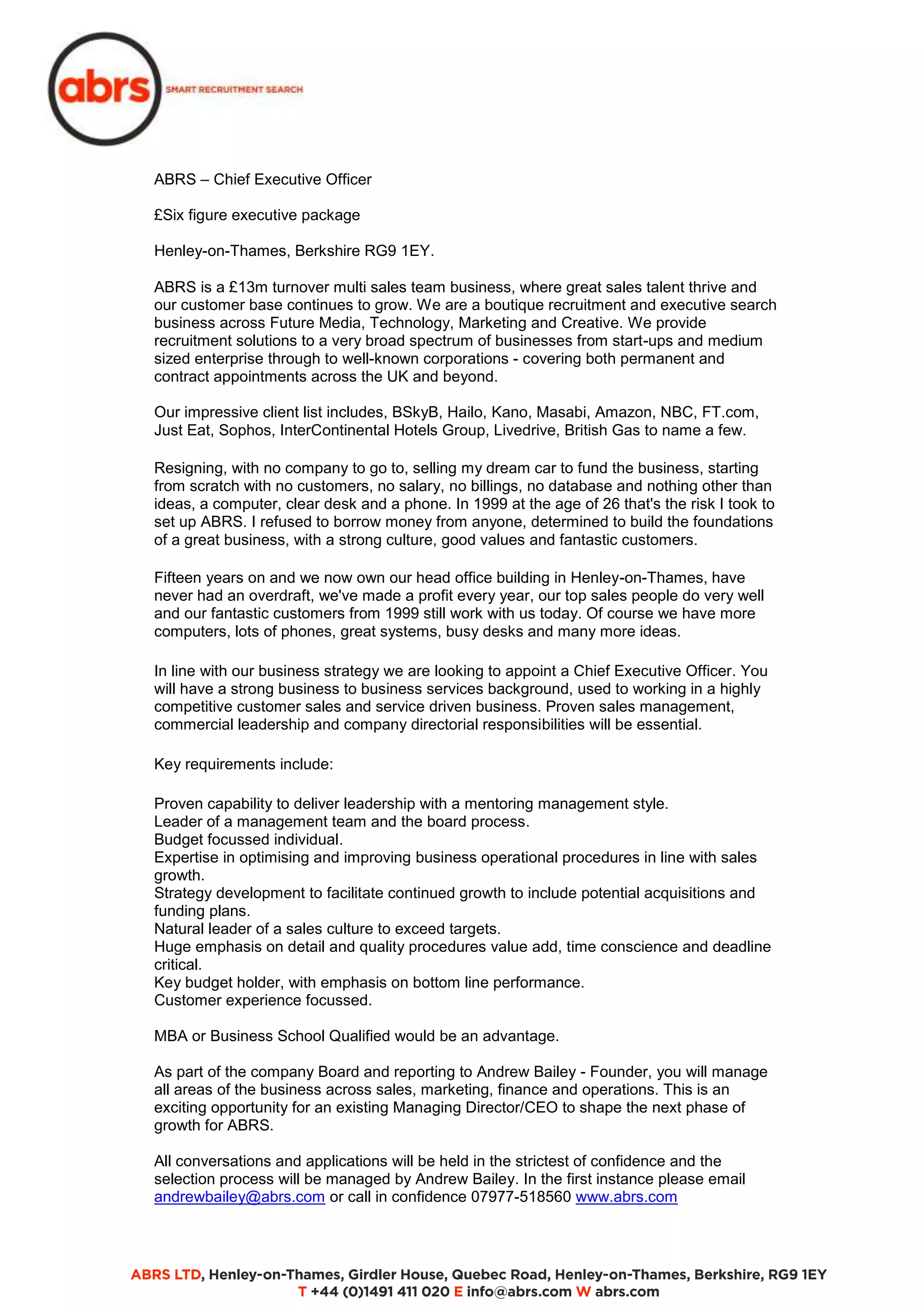 abrs SMART RECRUITMENT SEARCH

ABRS – Chief Executive Officer

£Six figure executive package

Henley-on-Thames, Berkshire RG9 1EY.

ABRS is a £13m turnover multi sales team business, where great sales talent thrive and our customer base continues to grow. We are a boutique recruitment and executive search business across Future Media, Technology, Marketing and Creative. We provide recruitment solutions to a very broad spectrum of businesses from start-ups and medium sized enterprise through to well-known corporations - covering both permanent and contract appointments across the UK and beyond.

Our impressive client list includes, BSkyB, Hailo, Kano, Masabi, Amazon, NBC, FT.com, Just Eat, Sophos, InterContinental Hotels Group, Livedrive, British Gas to name a few.

Resigning, with no company to go to, selling my dream car to fund the business, starting from scratch with no customers, no salary, no billings, no database and nothing other than ideas, a computer, clear desk and a phone. In 1999 at the age of 26 that's the risk I took to set up ABRS. I refused to borrow money from anyone, determined to build the foundations of a great business, with a strong culture, good values and fantastic customers.

Fifteen years on and we now own our head office building in Henley-on-Thames, have never had an overdraft, we've made a profit every year, our top sales people do very well and our fantastic customers from 1999 still work with us today. Of course we have more computers, lots of phones, great systems, busy desks and many more ideas.

In line with our business strategy we are looking to appoint a Chief Executive Officer. You will have a strong business to business services background, used to working in a highly competitive customer sales and service driven business. Proven sales management, commercial leadership and company directorial responsibilities will be essential.

Key requirements include:

Proven capability to deliver leadership with a mentoring management style.
Leader of a management team and the board process.
Budget focussed individual.
Expertise in optimising and improving business operational procedures in line with sales growth.
Strategy development to facilitate continued growth to include potential acquisitions and funding plans.
Natural leader of a sales culture to exceed targets.
Huge emphasis on detail and quality procedures value add, time conscience and deadline critical.
Key budget holder, with emphasis on bottom line performance.
Customer experience focussed.

MBA or Business School Qualified would be an advantage.

As part of the company Board and reporting to Andrew Bailey - Founder, you will manage all areas of the business across sales, marketing, finance and operations. This is an exciting opportunity for an existing Managing Director/CEO to shape the next phase of growth for ABRS.

All conversations and applications will be held in the strictest of confidence and the selection process will be managed by Andrew Bailey. In the first instance please email andrewbailey@abrs.com or call in confidence 07977-518560 www.abrs.com

ABRS LTD, Henley-on-Thames, Girdler House, Quebec Road, Henley-on-Thames, Berkshire, RG9 1EY
T +44 (0)1491 411 020 E info@abrs.com W abrs.com